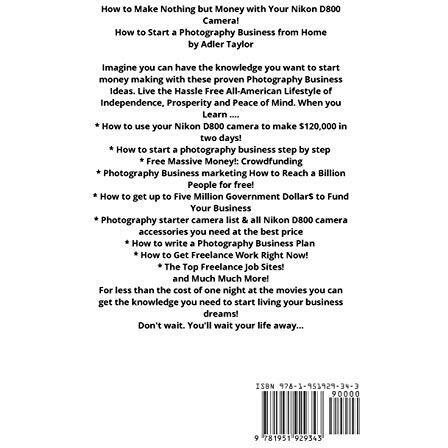 How to Make Nothing but Money with Your Nikon D800 Camera!
How to Start a Photography Business from Home
by Adler Taylor

Imagine you can have the knowledge you want to start money making with these proven Photography Business Ideas. Live the Hassle Free All-American Lifestyle of Independence, Prosperity and Peace of Mind. When you Learn ....
* How to use your Nikon D800 camera to make $120,000 in two days!
* How to start a photography business step by step
* Free Massive Money!: Crowdfunding
* Photography Business marketing How to Reach a Billion People for free!
* How to get up to Five Million Government Dollar$ to Fund Your Business
* Photography starter camera list & all Nikon D800 camera accessories you need at the best price
* How to write a Photography Business Plan
* How to Get Freelance Work Right Now!
* The Top Freelance Job Sites!
and Much Much More!
For less than the cost of one night at the movies you can get the knowledge you need to start living your business dreams!
Don't wait. You'll wait your life away...

ISBN 978-1-951929-34-3
90000
9 781951 929343